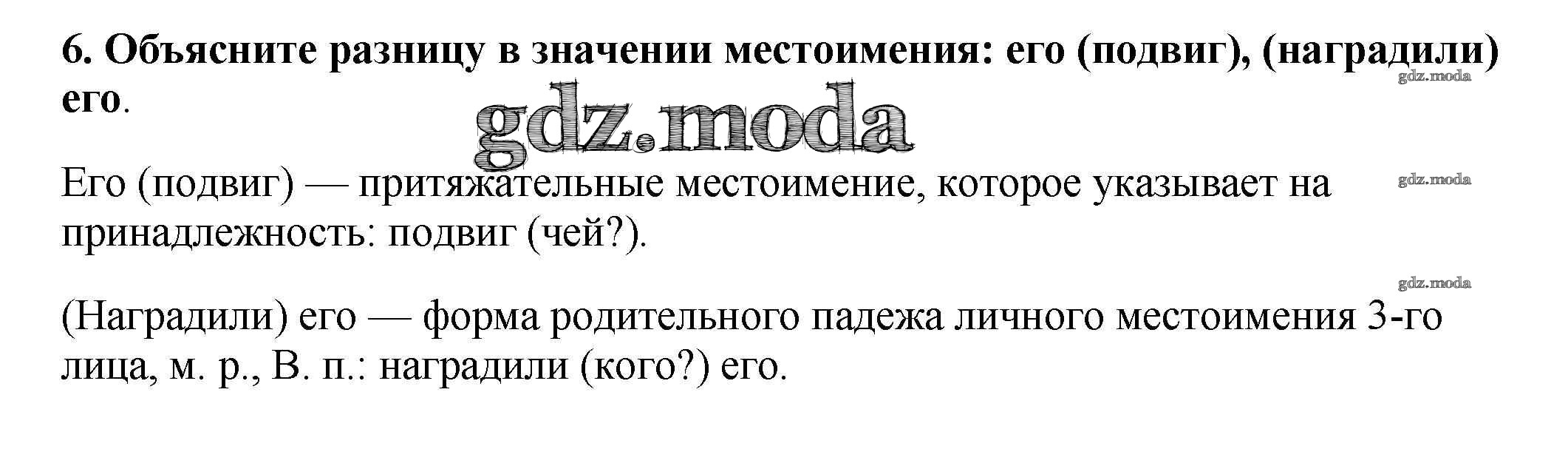 6. Объясните разницу в значении местоимения: его (подвиг), (наградили) его.

Его (подвиг) — притяжательные местоимение, которое указывает на принадлежность: подвиг (чей?).

(Наградили) его — форма родительного падежа личного местоимения 3-го лица, м. р., В. п.: наградили (кого?) его.

gdz.moda